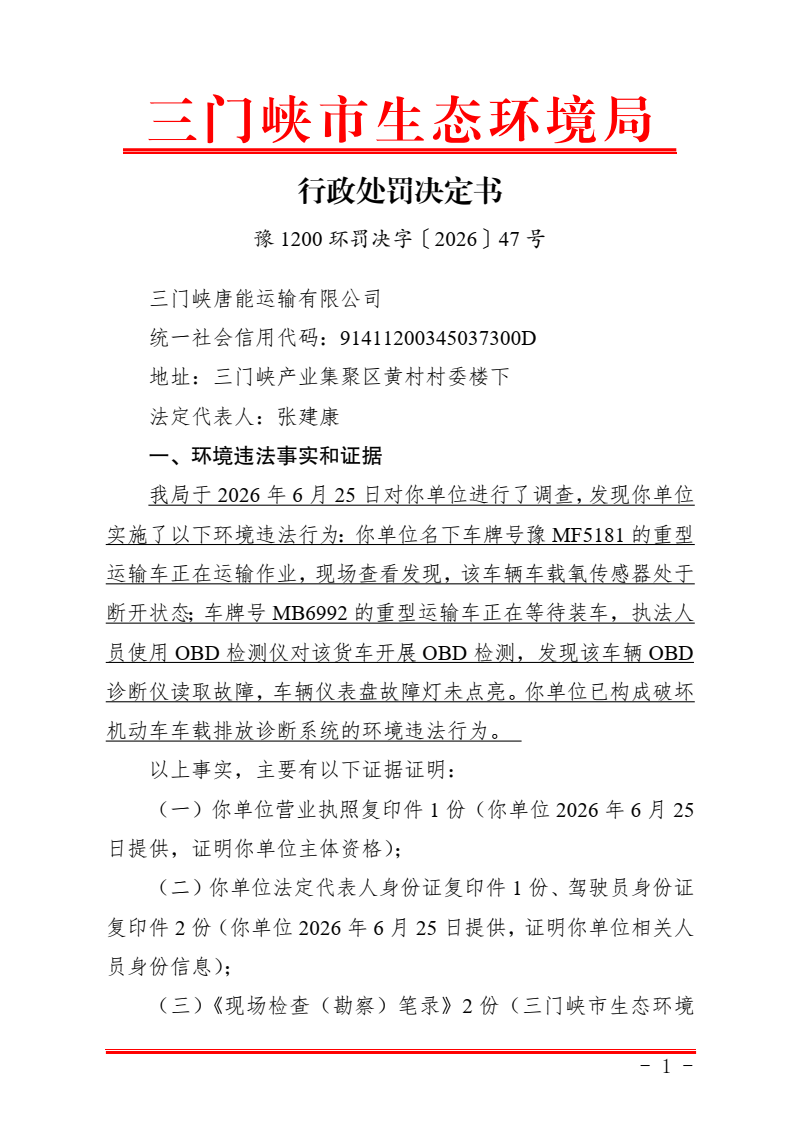 三门峡市生态环境局

行政处罚决定书

豫 1200 环罚决字〔2026〕47 号

三门峡唐能运输有限公司

统一社会信用代码：91411200345037300D

地址：三门峡产业集聚区黄村村委楼下

法定代表人：张建康

一、环境违法事实和证据

我局于 2026 年 6 月 25 日对你单位进行了调查，发现你单位实施了以下环境违法行为：你单位名下车牌号豫 MF5181 的重型运输车正在运输作业，现场查看发现，该车辆车载氧传感器处于断开状态；车牌号 MB6992 的重型运输车正在等待装车，执法人员使用 OBD 检测仪对该货车开展 OBD 检测，发现该车辆 OBD 诊断仪读取故障，车辆仪表盘故障灯未点亮。你单位已构成破坏机动车车载排放诊断系统的环境违法行为。

以上事实，主要有以下证据证明：

（一）你单位营业执照复印件 1 份（你单位 2026 年 6 月 25 日提供，证明你单位主体资格）；

（二）你单位法定代表人身份证复印件 1 份、驾驶员身份证复印件 2 份（你单位 2026 年 6 月 25 日提供，证明你单位相关人员身份信息）；

（三）《现场检查（勘察）笔录》2 份（三门峡市生态环境

- 1 -